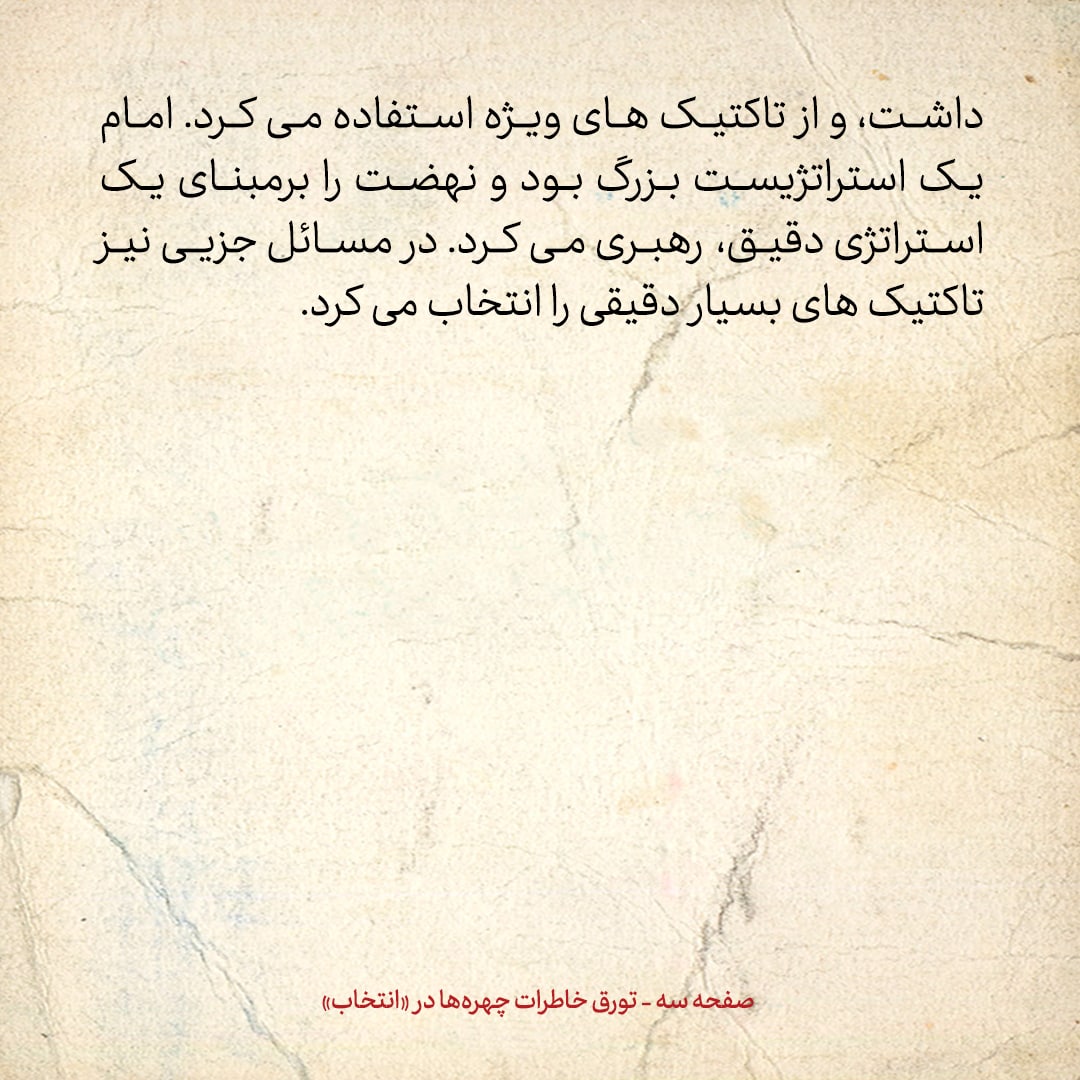 داشت، و از تاکتیک های ویژه استفاده می کرد. امام یک استراتژیست بزرگ بود و نهضت را برمبنای یک استراتژی دقیق، رهبری می کرد. در مسائل جزیی نیز تاکتیک های بسیار دقیقی را انتخاب می کرد.

صفحه سه - تورق خاطرات چهره‌ها در «انتخاب»